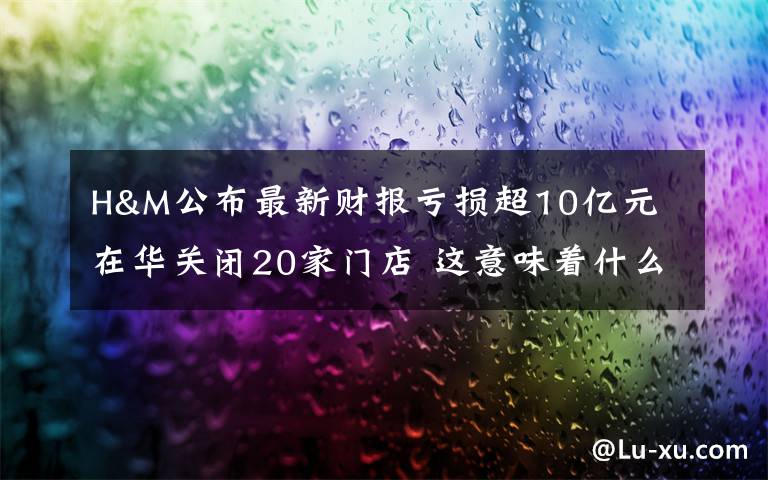 H&M公布最新财报亏损超10亿元
在华关闭20家门店 这意味着什么

@Lu-xu.com